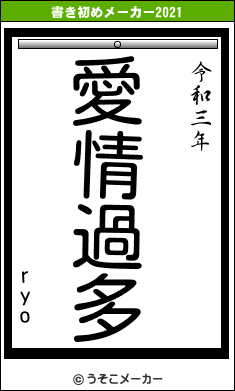 書き初めメーカー2021

令和三年

愛情過多

ryo

© うそこメーカー